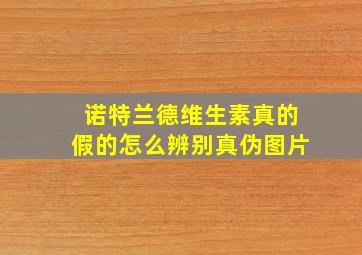 诺特兰德维生素真的假的怎么辨别真伪图片